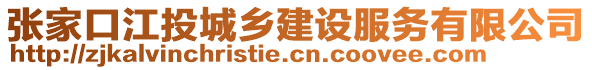 张家口江投城乡建设服务有限公司
http://zjkalvinchristie.cn.coovee.com